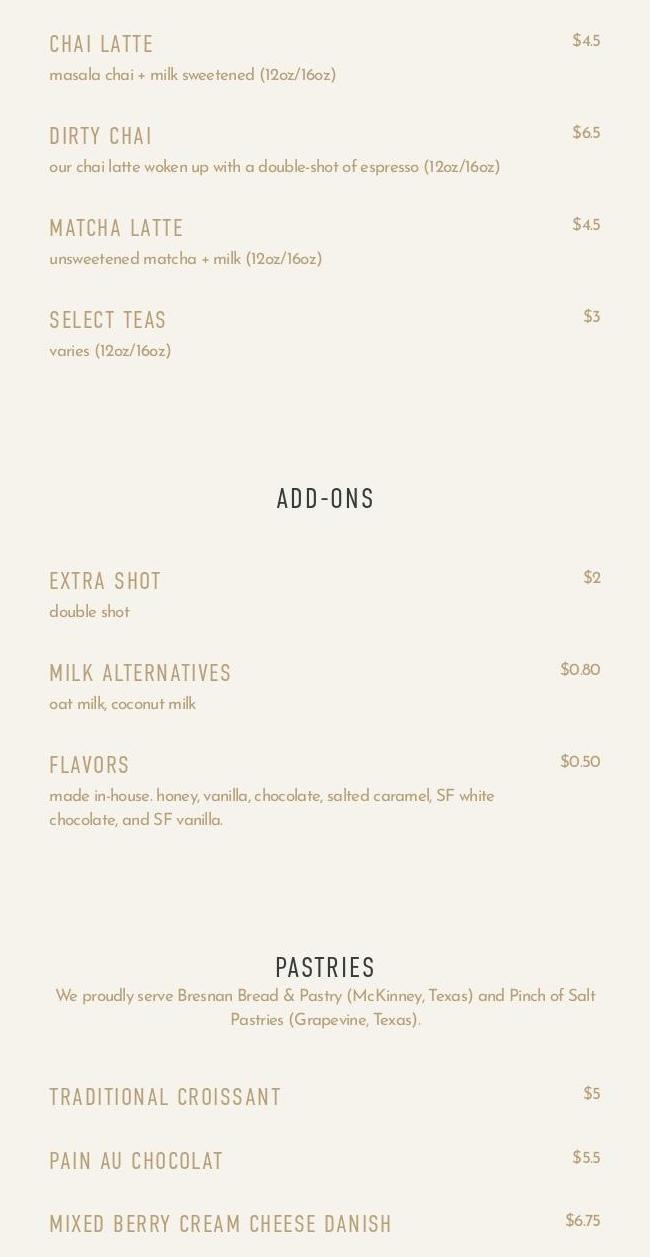 CHAI LATTE
$4.5
masala chai + milk sweetened (12oz/16oz)

DIRTY CHAI
$6.5
our chai latte woken up with a double-shot of espresso (12oz/16oz)

MATCHA LATTE
$4.5
unsweetened matcha + milk (12oz/16oz)

SELECT TEAS
$3
varies (12oz/16oz)

ADD-ONS

EXTRA SHOT
$2
double shot

MILK ALTERNATIVES
$0.80
oat milk, coconut milk

FLAVORS
$0.50
made in-house. honey, vanilla, chocolate, salted caramel, SF white chocolate, and SF vanilla.

PASTRIES

We proudly serve Bresnan Bread & Pastry (McKinney, Texas) and Pinch of Salt Pastries (Grapevine, Texas).

TRADITIONAL CROISSANT
$5

PAIN AU CHOCOLAT
$5.5

MIXED BERRY CREAM CHEESE DANISH
$6.75